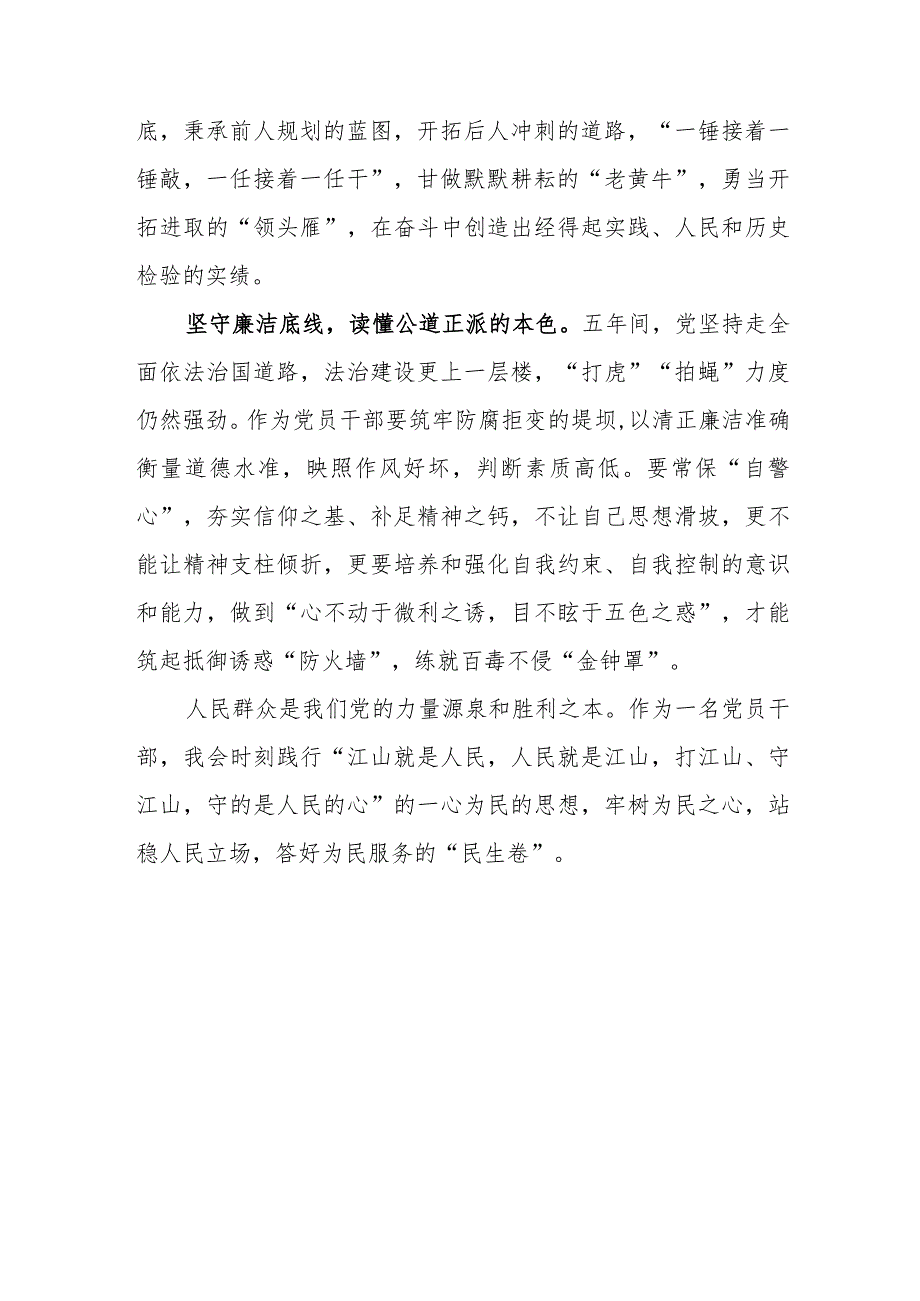 底，秉承前人规划的蓝图，开拓后人冲刺的道路，“一锤接着一锤敲，一任接着一任干”，甘做默默耕耘的“老黄牛”，勇当开拓进取的“领头雁”，在奋斗中创造出经得起实践、人民和历史检验的实绩。

坚守廉洁底线，读懂公道正派的本色。五年间，党坚持走全面依法治国道路，法治建设更上一层楼，“打虎”“拍蝇”力度仍然强劲。作为党员干部要筑牢防腐拒变的堤坝,以清正廉洁准确衡量道德水准，映照作风好坏，判断素质高低。要常保“自警心”，夯实信仰之基、补足精神之钙，不让自己思想滑坡，更不能让精神支柱倾折，更要培养和强化自我约束、自我控制的意识和能力，做到“心不动于微利之诱，目不眩于五色之惑”，才能筑起抵御诱惑“防火墙”，练就百毒不侵“金钟罩”。

人民群众是我们党的力量源泉和胜利之本。作为一名党员干部，我会时刻践行“江山就是人民，人民就是江山，打江山、守江山，守的是人民的心”的一心为民的思想，牢树为民之心，站稳人民立场，答好为民服务的“民生卷”。